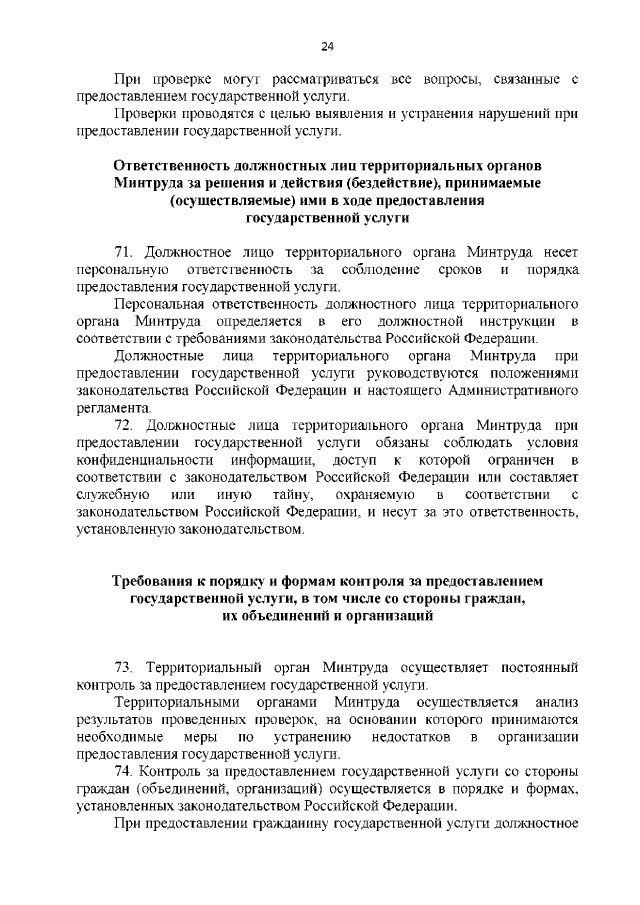 24

При проверке могут рассматриваться все вопросы, связанные с предоставлением государственной услуги.

Проверки проводятся с целью выявления и устранения нарушений при предоставлении государственной услуги.

Ответственность должностных лиц территориальных органов Минтруда за решения и действия (бездействие), принимаемые (осуществляемые) ими в ходе предоставления государственной услуги

71. Должностное лицо территориального органа Минтруда несет персональную ответственность за соблюдение сроков и порядка предоставления государственной услуги.

Персональная ответственность должностного лица территориального органа Минтруда определяется в его должностной инструкции в соответствии с требованиями законодательства Российской Федерации.

Должностные лица территориального органа Минтруда при предоставлении государственной услуги руководствуются положениями законодательства Российской Федерации и настоящего Административного регламента.

72. Должностные лица территориального органа Минтруда при предоставлении государственной услуги обязаны соблюдать условия конфиденциальности информации, доступ к которой ограничен в соответствии с законодательством Российской Федерации или составляет служебную или иную тайну, охраняемую в соответствии с законодательством Российской Федерации, и несут за это ответственность, установленную законодательством.

Требования к порядку и формам контроля за предоставлением государственной услуги, в том числе со стороны граждан, их объединений и организаций

73. Территориальный орган Минтруда осуществляет постоянный контроль за предоставлением государственной услуги.

Территориальными органами Минтруда осуществляется анализ результатов проведенных проверок, на основании которого принимаются необходимые меры по устранению недостатков в организации предоставления государственной услуги.

74. Контроль за предоставлением государственной услуги со стороны граждан (объединений, организаций) осуществляется в порядке и формах, установленных законодательством Российской Федерации.

При предоставлении гражданину государственной услуги должностное